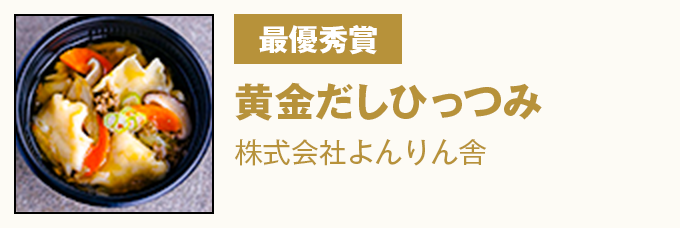 最優秀賞

黄金だしひっつみ

株式会社よんりん舎